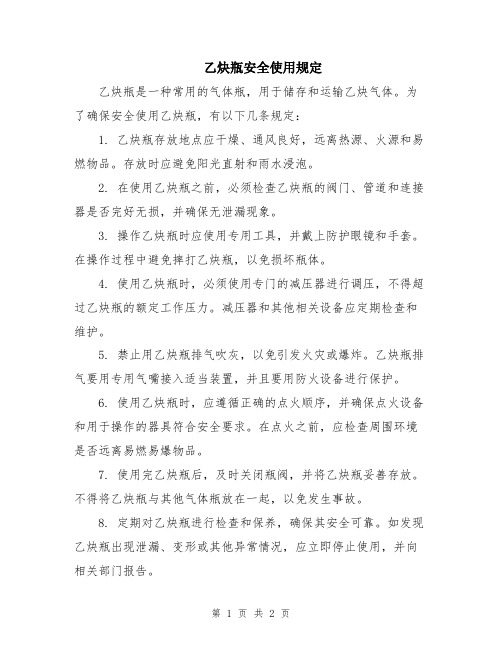 乙炔瓶安全使用规定

乙炔瓶是一种常用的气体瓶，用于储存和运输乙炔气体。为了确保安全使用乙炔瓶，有以下几条规定：

1. 乙炔瓶存放地点应干燥、通风良好，远离热源、火源和易燃物品。存放时应避免阳光直射和雨水浸泡。

2. 在使用乙炔瓶之前，必须检查乙炔瓶的阀门、管道和连接器是否完好无损，并确保无泄漏现象。

3. 操作乙炔瓶时应使用专用工具，并戴上防护眼镜和手套。在操作过程中避免摔打乙炔瓶，以免损坏瓶体。

4. 使用乙炔瓶时，必须使用专门的减压器进行调压，不得超过乙炔瓶的额定工作压力。减压器和其他相关设备应定期检查和维护。

5. 禁止用乙炔瓶排气吹灰，以免引发火灾或爆炸。乙炔瓶排气要用专用气嘴接入适当装置，并且要用防火设备进行保护。

6. 使用乙炔瓶时，应遵循正确的点火顺序，并确保点火设备和用于操作的器具符合安全要求。在点火之前，应检查周围环境是否远离易燃易爆物品。

7. 使用完乙炔瓶后，及时关闭瓶阀，并将乙炔瓶妥善存放。不得将乙炔瓶与其他气体瓶放在一起，以免发生事故。

8. 定期对乙炔瓶进行检查和保养，确保其安全可靠。如发现乙炔瓶出现泄漏、变形或其他异常情况，应立即停止使用，并向相关部门报告。

第 1 页 共 2 页